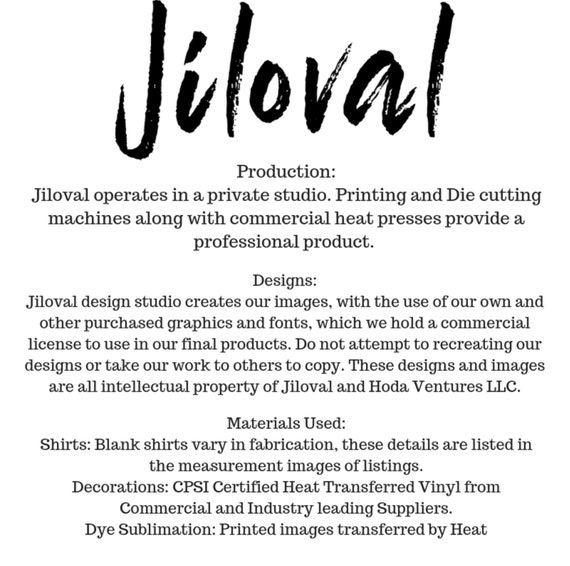 Jiloval

Production:
Jiloval operates in a private studio. Printing and Die cutting machines along with commercial heat presses provide a professional product.

Designs:
Jiloval design studio creates our images, with the use of our own and other purchased graphics and fonts, which we hold a commercial license to use in our final products. Do not attempt to recreating our designs or take our work to others to copy. These designs and images are all intellectual property of Jiloval and Hoda Ventures LLC.

Materials Used:
Shirts: Blank shirts vary in fabrication, these details are listed in the measurement images of listings.
Decorations: CPSI Certified Heat Transferred Vinyl from Commercial and Industry leading Suppliers.
Dye Sublimation: Printed images transferred by Heat